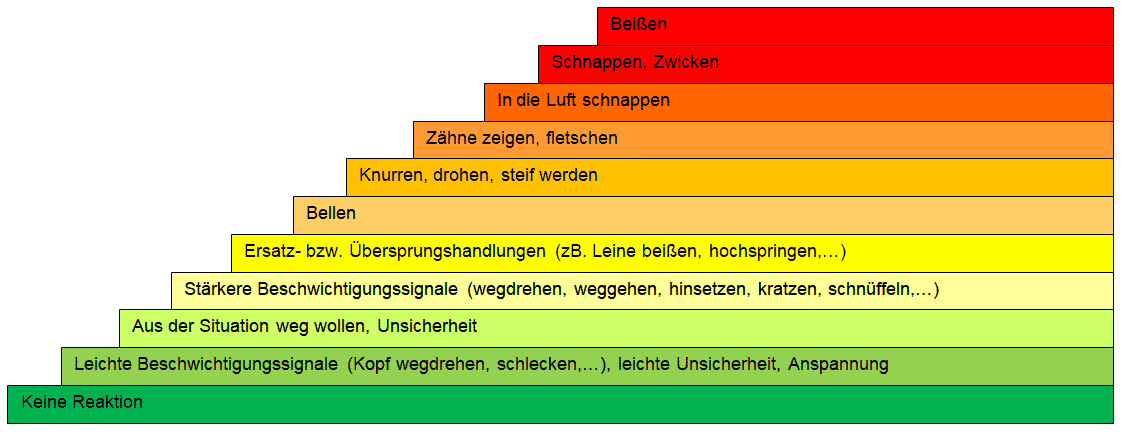 Beißen

Schnappen, Zwicken

In die Luft schnappen

Zähne zeigen, fletschen

Knurren, drohen, steif werden

Bellen

Ersatz- bzw. Übersprungshandlungen (zB. Leine beißen, hochspringen,…)

Stärkere Beschwichtigungssignale (wegdrehen, weggehen, hinsetzen, kratzen, schnüffeln,…)

Aus der Situation weg wollen, Unsicherheit

Leichte Beschwichtigungssignale (Kopf wegdrehen, schlecken,…), leichte Unsicherheit, Anspannung

Keine Reaktion